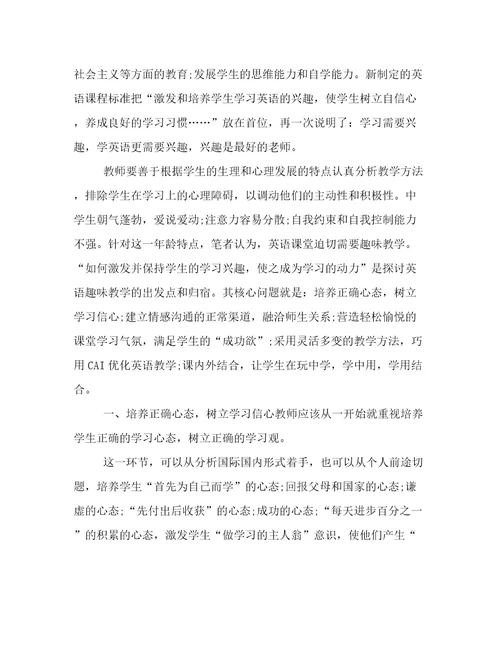 社会主义等方面的教育;发展学生的思维能力和自学能力。新制定的英语课程标准把“激发和培养学生学习英语的兴趣，使学生树立自信心，养成良好的学习习惯……”放在首位，再一次说明了：学习需要兴趣，学英语更需要兴趣，兴趣是最好的老师。

教师要善于根据学生的生理和心理发展的特点认真分析教学方法，排除学生在学习上的心理障碍，以调动他们的主动性和积极性。中学生朝气蓬勃，爱说爱动;注意力容易分散;自我约束和自我控制能力不强。针对这一年龄特点，笔者认为，英语课堂迫切需要趣味教学。“如何激发并保持学生的学习兴趣，使之成为学习的动力”是探讨英语趣味教学的出发点和归宿。其核心问题就是：培养正确心态，树立学习信心;建立情感沟通的正常渠道，融洽师生关系;营造轻松愉悦的课堂学习气氛，满足学生的“成功欲”;采用灵活多变的教学方法，巧用CAI优化英语教学;课内外结合，让学生在玩中学，学中用，学用结合。

一、培养正确心态，树立学习信心教师应该从一开始就重视培养学生正确的学习心态，树立正确的学习观。

这一环节，可以从分析国际国内形式着手，也可以从个人前途切题，培养学生“首先为自己而学”的心态;回报父母和国家的心态;谦虚的心态;“先付出后收获”的心态;成功的心态;“每天进步百分之一”的积累的心态，激发学生“做学习的主人翁”意识，使他们产生“